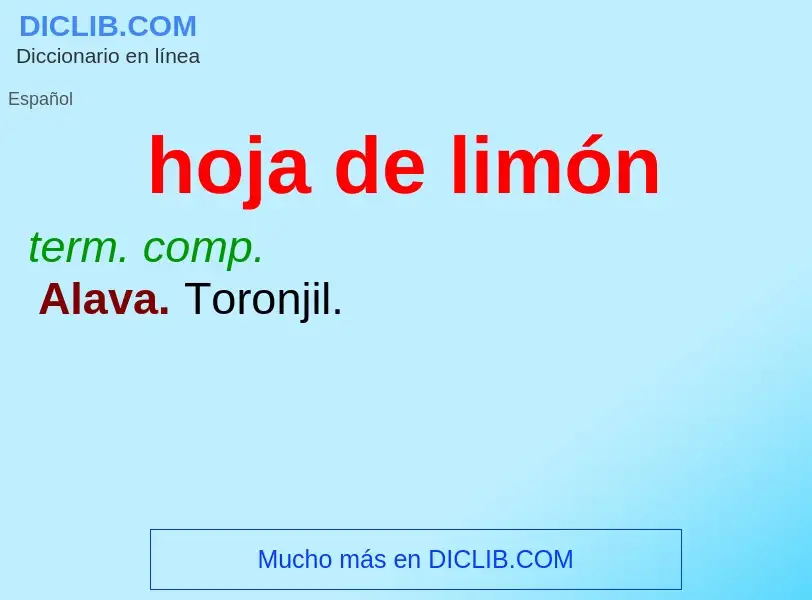 DICLIB.COM
Diccionario en línea

Español

hoja de limón

term. comp.
Alava. Toronjil.

Mucho más en DICLIB.COM